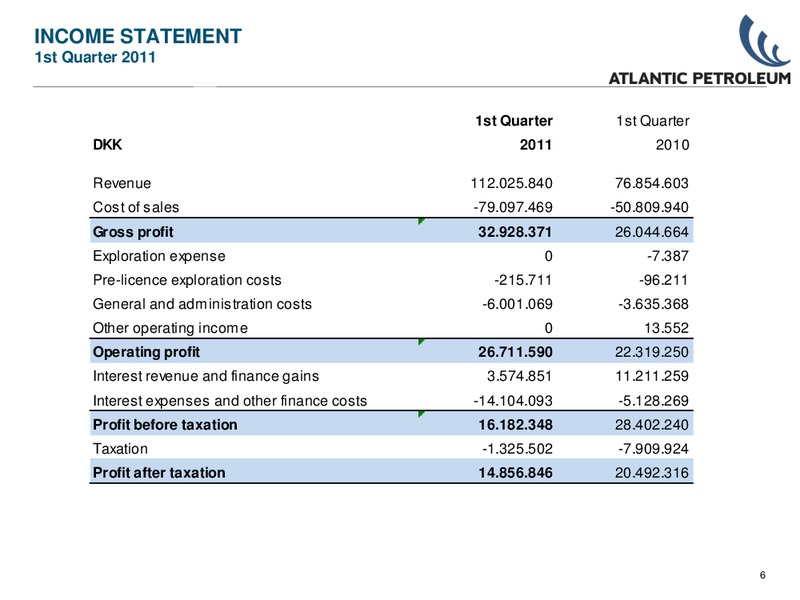 INCOME STATEMENT
1st Quarter 2011

ATLANTIC PETROLEUM

| DKK | 1st Quarter 2011 | 1st Quarter 2010 |
|---|---|---|
| Revenue | 112.025.840 | 76.854.603 |
| Cost of sales | -79.097.469 | -50.809.940 |
| Gross profit | 32.928.371 | 26.044.664 |
| Exploration expense | 0 | -7.387 |
| Pre-licence exploration costs | -215.711 | -96.211 |
| General and administration costs | -6.001.069 | -3.635.368 |
| Other operating income | 0 | 13.552 |
| Operating profit | 26.711.590 | 22.319.250 |
| Interest revenue and finance gains | 3.574.851 | 11.211.259 |
| Interest expenses and other finance costs | -14.104.093 | -5.128.269 |
| Profit before taxation | 16.182.348 | 28.402.240 |
| Taxation | -1.325.502 | -7.909.924 |
| Profit after taxation | 14.856.846 | 20.492.316 |

6